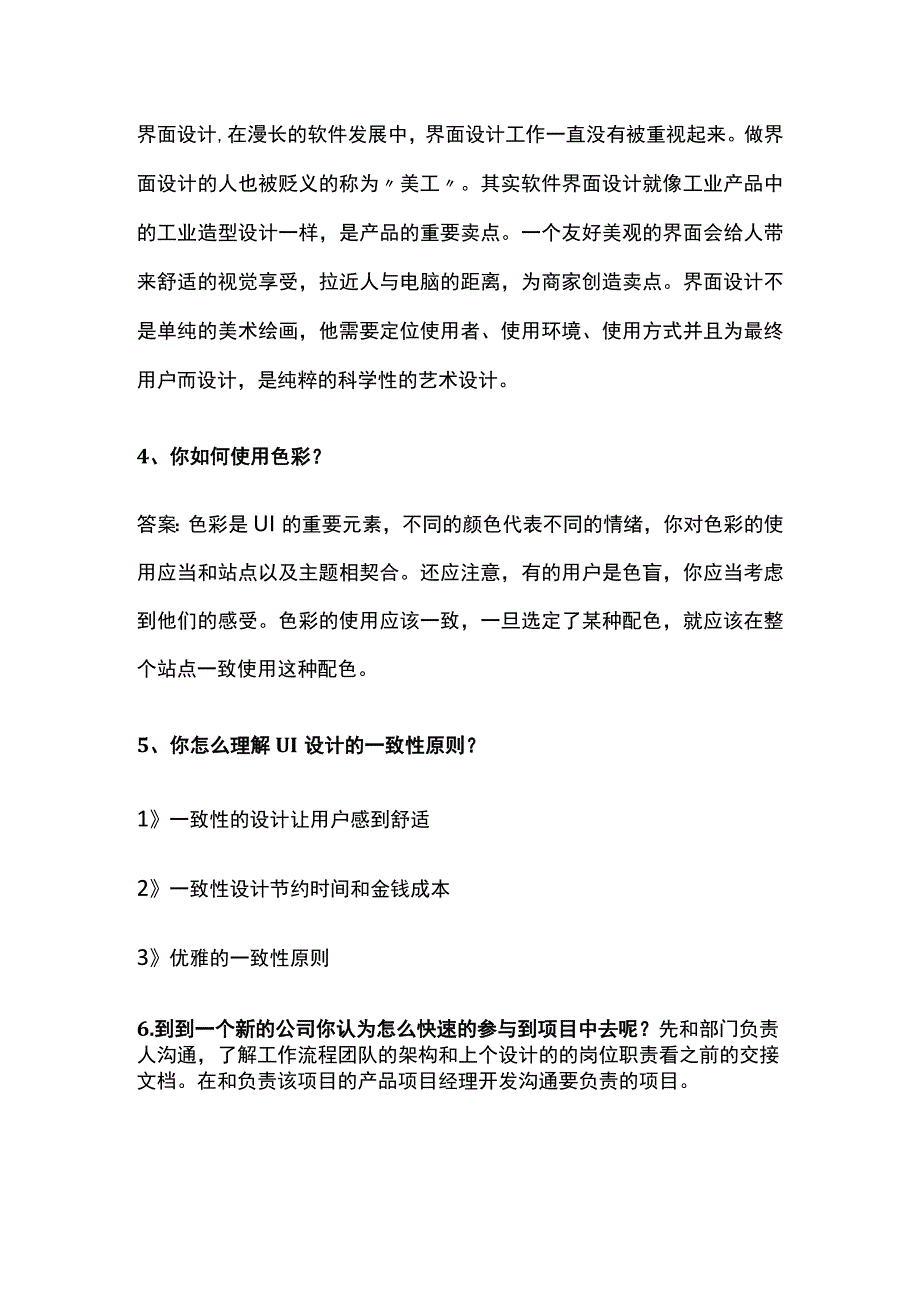 界面设计,在漫长的软件发展中，界面设计工作一直没有被重视起来。做界面设计的人也被贬义的称为〃美工〃。其实软件界面设计就像工业产品中的工业造型设计一样，是产品的重要卖点。一个友好美观的界面会给人带来舒适的视觉享受，拉近人与电脑的距离，为商家创造卖点。界面设计不是单纯的美术绘画，他需要定位使用者、使用环境、使用方式并且为最终用户而设计，是纯粹的科学性的艺术设计。

4、你如何使用色彩？

答案:色彩是UI的重要元素，不同的颜色代表不同的情绪，你对色彩的使用应当和站点以及主题相契合。还应注意，有的用户是色盲，你应当考虑到他们的感受。色彩的使用应该一致，一旦选定了某种配色，就应该在整个站点一致使用这种配色。

5、你怎么理解UI设计的一致性原则？

1》一致性的设计让用户感到舒适

2》一致性设计节约时间和金钱成本

3》优雅的一致性原则

6.到到一个新的公司你认为怎么快速的参与到项目中去呢？先和部门负责人沟通，了解工作流程团队的架构和上个设计的的岗位职责看之前的交接文档。在和负责该项目的产品项目经理开发沟通要负责的项目。